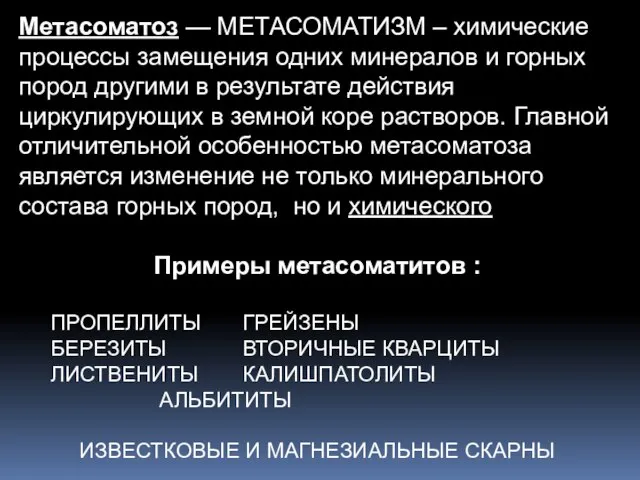 Метасоматоз — МЕТАСОМАТИЗМ – химические процессы замещения одних минералов и горных пород другими в результате действия циркулирующих в земной коре растворов. Главной отличительной особенностью метасоматоза является изменение не только минерального состава горных пород, но и химического

Примеры метасоматитов :

ПРОПЕЛЛИТЫ
БЕРЕЗИТЫ
ЛИСТВЕНИТЫ

ГРЕЙЗЕНЫ
ВТОРИЧНЫЕ КВАРЦИТЫ
КАЛИШПАТОЛИТЫ

АЛЬБИТИТЫ

ИЗВЕСТКОВЫЕ И МАГНЕЗИАЛЬНЫЕ СКАРНЫ